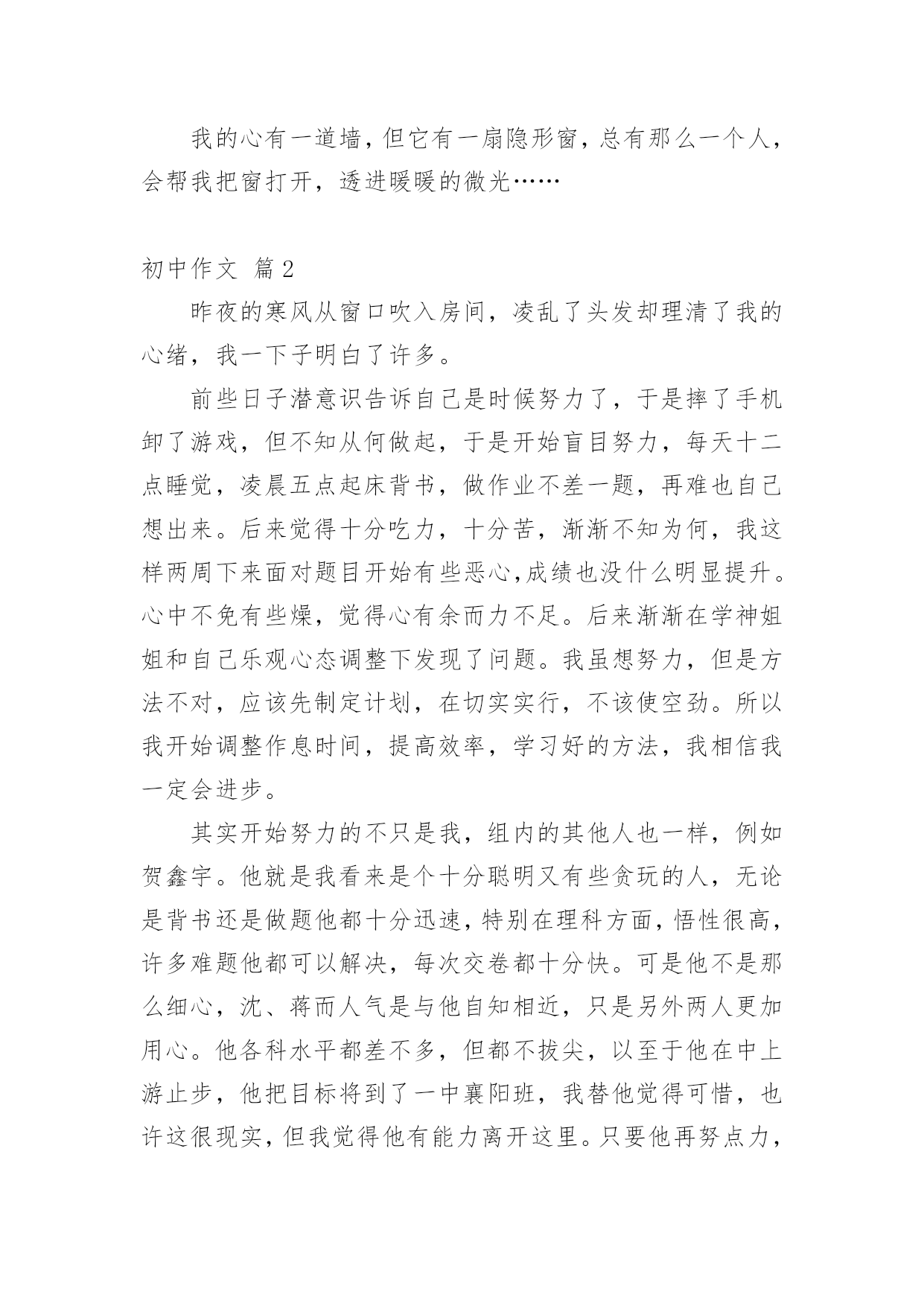 我的心有一道墙，但它有一扇隐形窗，总有那么一个人，会帮我把窗打开，透进暖暖的微光……

初中作文 篇2

昨夜的寒风从窗口吹入房间，凌乱了头发却理清了我的心绪，我一下子明白了许多。

前些日子潜意识告诉自己是时候努力了，于是摔了手机卸了游戏，但不知从何做起，于是开始盲目努力，每天十二点睡觉，凌晨五点起床背书，做作业不差一题，再难也自己想出来。后来觉得十分吃力，十分苦，渐渐不知为何，我这样两周下来面对题目开始有些恶心,成绩也没什么明显提升。心中不免有些燥，觉得心有余而力不足。后来渐渐在学神姐姐和自己乐观心态调整下发现了问题。我虽想努力，但是方法不对，应该先制定计划，在切实实行，不该使空劲。所以我开始调整作息时间，提高效率，学习好的方法，我相信我一定会进步。

其实开始努力的不只是我，组内的其他人也一样，例如贺鑫宇。他就是我看来是个十分聪明又有些贪玩的人，无论是背书还是做题他都十分迅速，特别在理科方面，悟性很高，许多难题他都可以解决，每次交卷都十分快。可是他不是那么细心，沈、蒋而人气是与他自知相近，只是另外两人更加用心。他各科水平都差不多，但都不拔尖，以至于他在中上游止步，他把目标将到了一中襄阳班，我替他觉得可惜，也许这很现实，但我觉得他有能力离开这里。只要他再努点力，